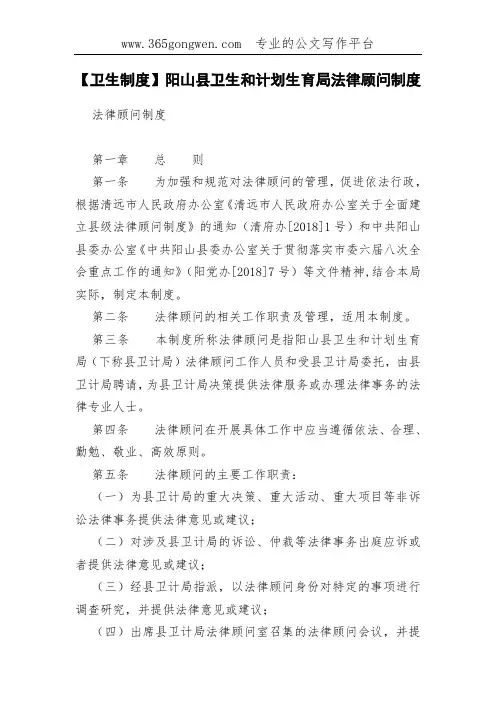 www.365gongwen.com　专业的公文写作平台

【卫生制度】阳山县卫生和计划生育局法律顾问制度

法律顾问制度

第一章　　总　　则

第一条　　为加强和规范对法律顾问的管理，促进依法行政，根据清远市人民政府办公室《清远市人民政府办公室关于全面建立县级法律顾问制度》的通知（清府办[2018]1号）和中共阳山县委办公室《中共阳山县委办公室关于贯彻落实市委六届八次全会重点工作的通知》（阳党办[2018]7号）等文件精神，结合本局实际，制定本制度。

第二条　　法律顾问的相关工作职责及管理，适用本制度。

第三条　　本制度所称法律顾问是指阳山县卫生和计划生育局（下称县卫计局）法律顾问工作人员和受县卫计局委托，由县卫计局聘请，为县卫计局决策提供法律服务或办理法律事务的法律专业人士。

第四条　　法律顾问在开展具体工作中应当遵循依法、合理、勤勉、敬业、高效原则。

第五条　　法律顾问的主要工作职责：

（一）为县卫计局的重大决策、重大活动、重大项目等非诉讼法律事务提供法律意见或建议；

（二）对涉及县卫计局的诉讼、仲裁等法律事务出庭应诉或者提供法律意见或建议；

（三）经县卫计局指派，以法律顾问身份对特定的事项进行调查研究，并提供法律意见或建议；

（四）出席县卫计局法律顾问室召集的法律顾问会议，并提